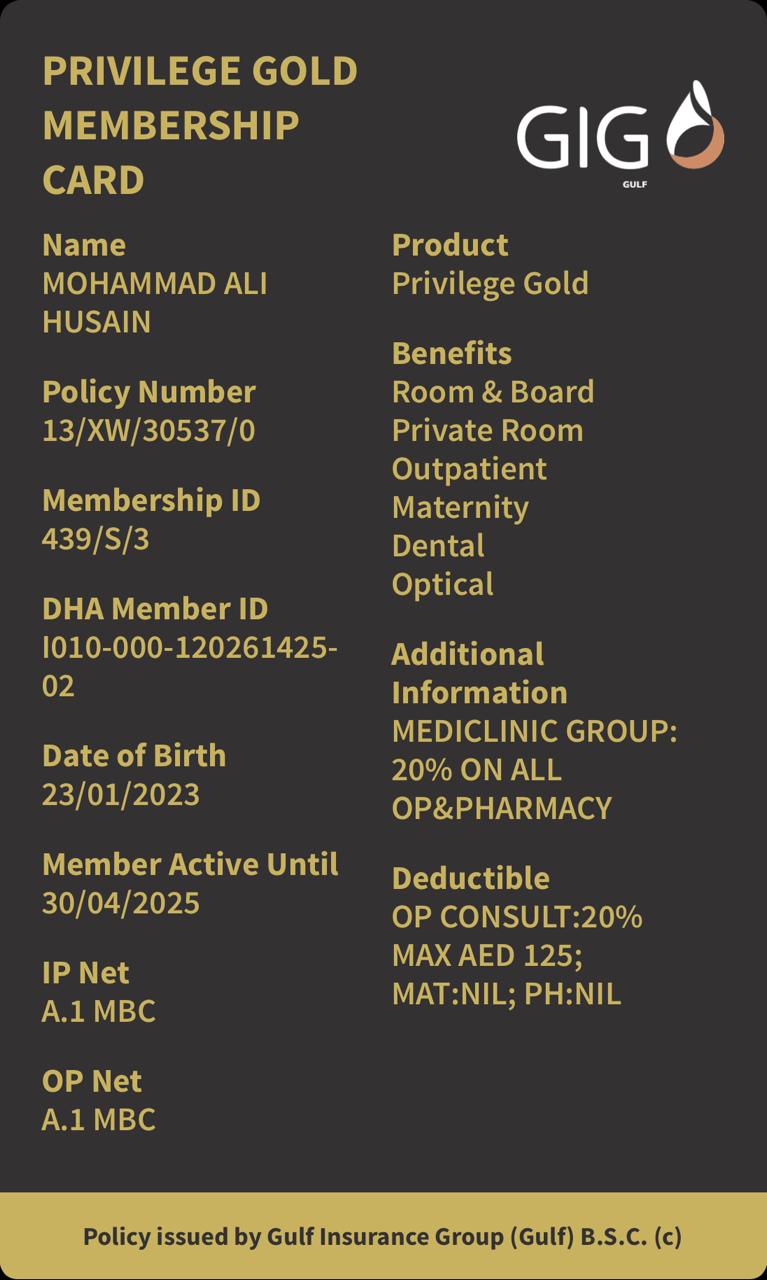 PRIVILEGE GOLD MEMBERSHIP CARD

GIG
GULF

Name
MOHAMMAD ALI HUSAIN

Policy Number
13/XW/30537/0

Membership ID
439/S/3

DHA Member ID
I010-000-120261425-02

Date of Birth
23/01/2023

Member Active Until
30/04/2025

IP Net
A.1 MBC

OP Net
A.1 MBC

Product
Privilege Gold

Benefits
Room & Board
Private Room
Outpatient
Maternity
Dental
Optical

Additional Information
MEDICLINIC GROUP: 20% ON ALL OP&PHARMACY

Deductible
OP CONSULT:20% MAX AED 125; MAT:NIL; PH:NIL

Policy issued by Gulf Insurance Group (Gulf) B.S.C. (c)